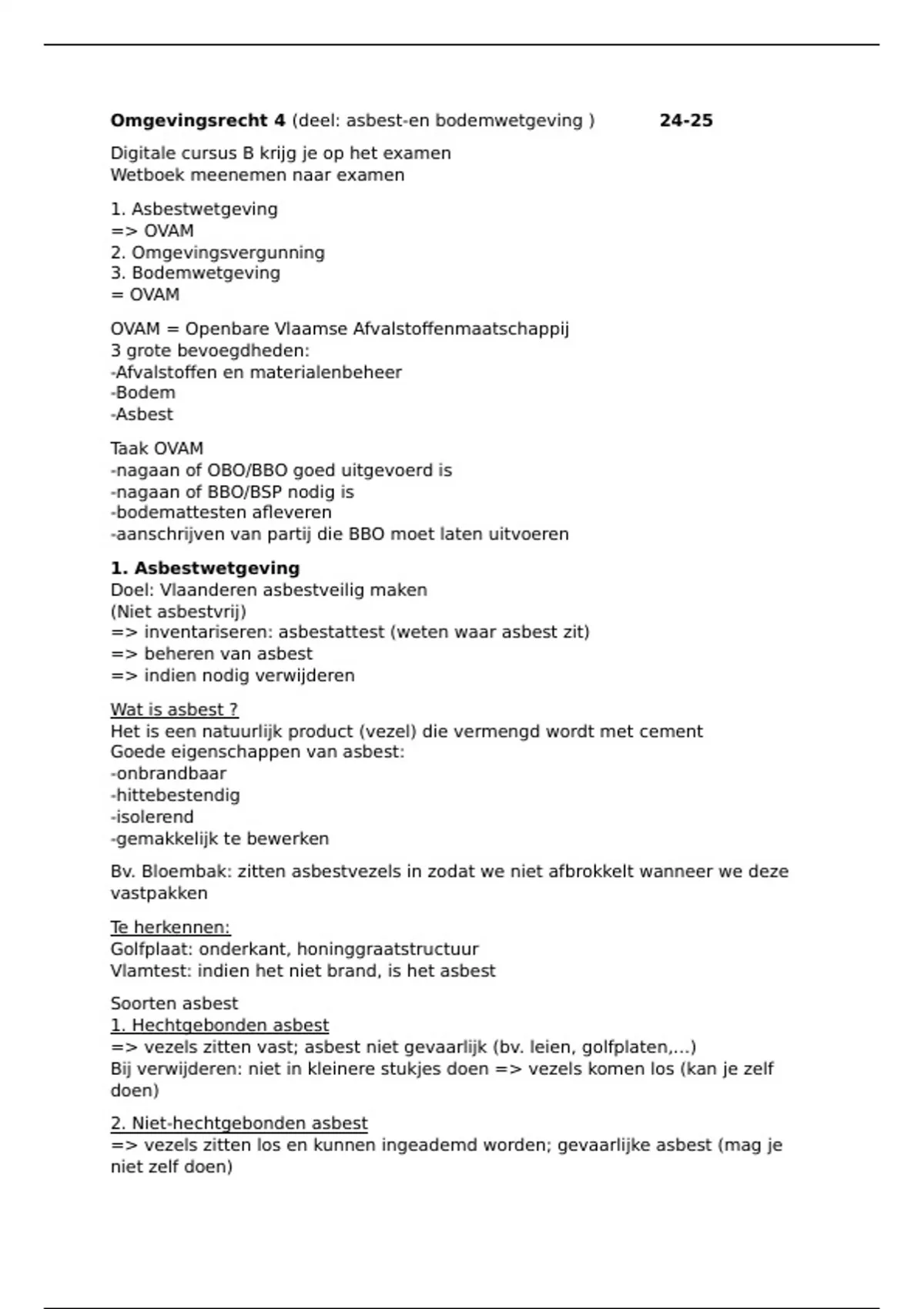 **Omgevingsrecht 4** (deel: asbest-en bodemwetgeving ) **24-25**

Digitale cursus B krijg je op het examen
Wetboek meenemen naar examen

1. Asbestwetgeving
=> OVAM
2. Omgevingsvergunning
3. Bodemwetgeving
= OVAM

OVAM = Openbare Vlaamse Afvalstoffenmaatschappij
3 grote bevoegdheden:
-Afvalstoffen en materialenbeheer
-Bodem
-Asbest

Taak OVAM
-nagaan of OBO/BBO goed uitgevoerd is
-nagaan of BBO/BSP nodig is
-bodemattesten afleveren
-aanschrijven van partij die BBO moet laten uitvoeren

**1. Asbestwetgeving**
Doel: Vlaanderen asbestveilig maken
(Niet asbestvrij)
=> inventariseren: asbestattest (weten waar asbest zit)
=> beheren van asbest
=> indien nodig verwijderen

Wat is asbest ?
Het is een natuurlijk product (vezel) die vermengd wordt met cement
Goede eigenschappen van asbest:
-onbrandbaar
-hittebestendig
-isolerend
-gemakkelijk te bewerken

Bv. Bloembak: zitten asbestvezels in zodat we niet afbrokkelt wanneer we deze vastpakken

Te herkennen:
Golfplaat: onderkant, honinggraatstructuur
Vlamtest: indien het niet brand, is het asbest

Soorten asbest
1. Hechtgebonden asbest
=> vezels zitten vast; asbest niet gevaarlijk (bv. leien, golfplaten,...)
Bij verwijderen: niet in kleinere stukjes doen => vezels komen los (kan je zelf doen)

2. Niet-hechtgebonden asbest
=> vezels zitten los en kunnen ingeademd worden; gevaarlijke asbest (mag je niet zelf doen)